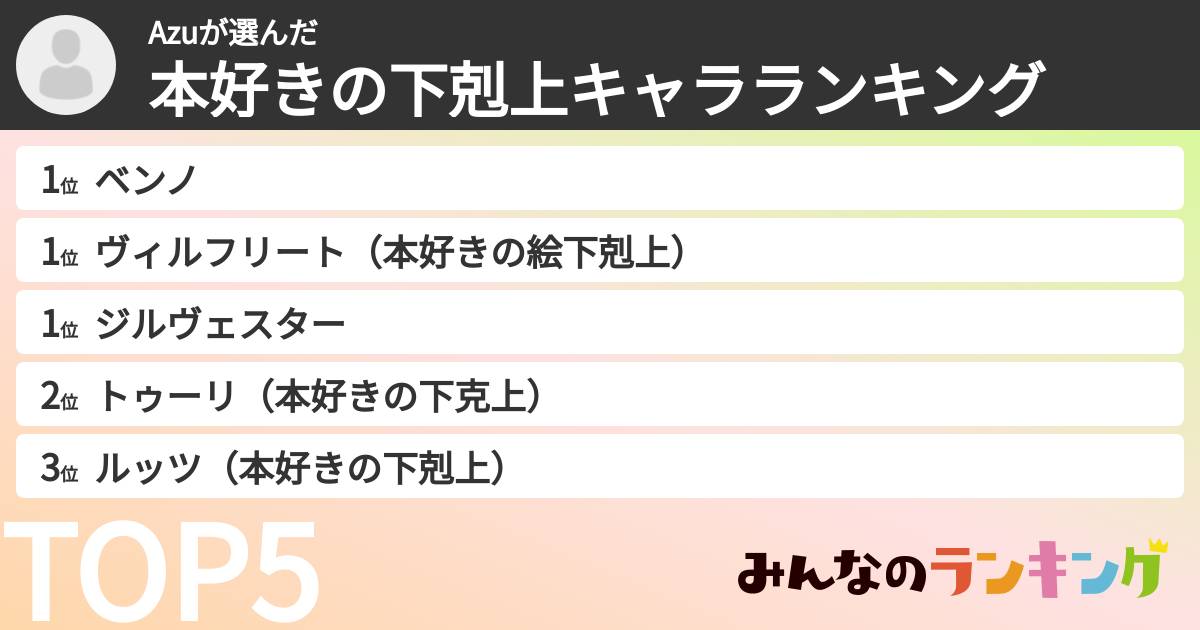 Azuが選んだ
本好きの下剋上キャラランキング

1位 ベンノ
1位 ヴィルフリート（本好きの絵下剋上）
1位 ジルヴェスター
2位 トゥーリ（本好きの下克上）
3位 ルッツ（本好きの下剋上）

TOP5

みんなのランキング